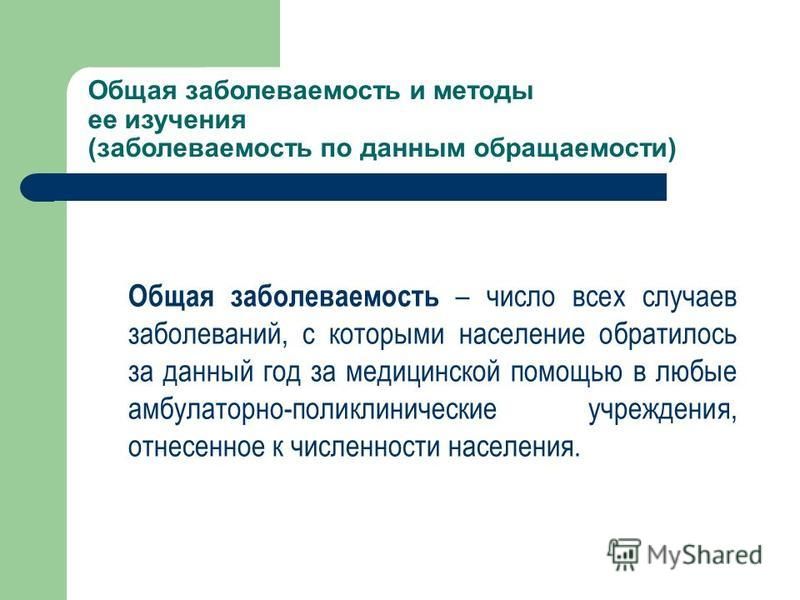 Общая заболеваемость и методы ее изучения (заболеваемость по данным обращаемости)

Общая заболеваемость – число всех случаев заболеваний, с которыми население обратилось за данный год за медицинской помощью в любые амбулаторно-поликлинические учреждения, отнесенное к численности населения.

MyShared